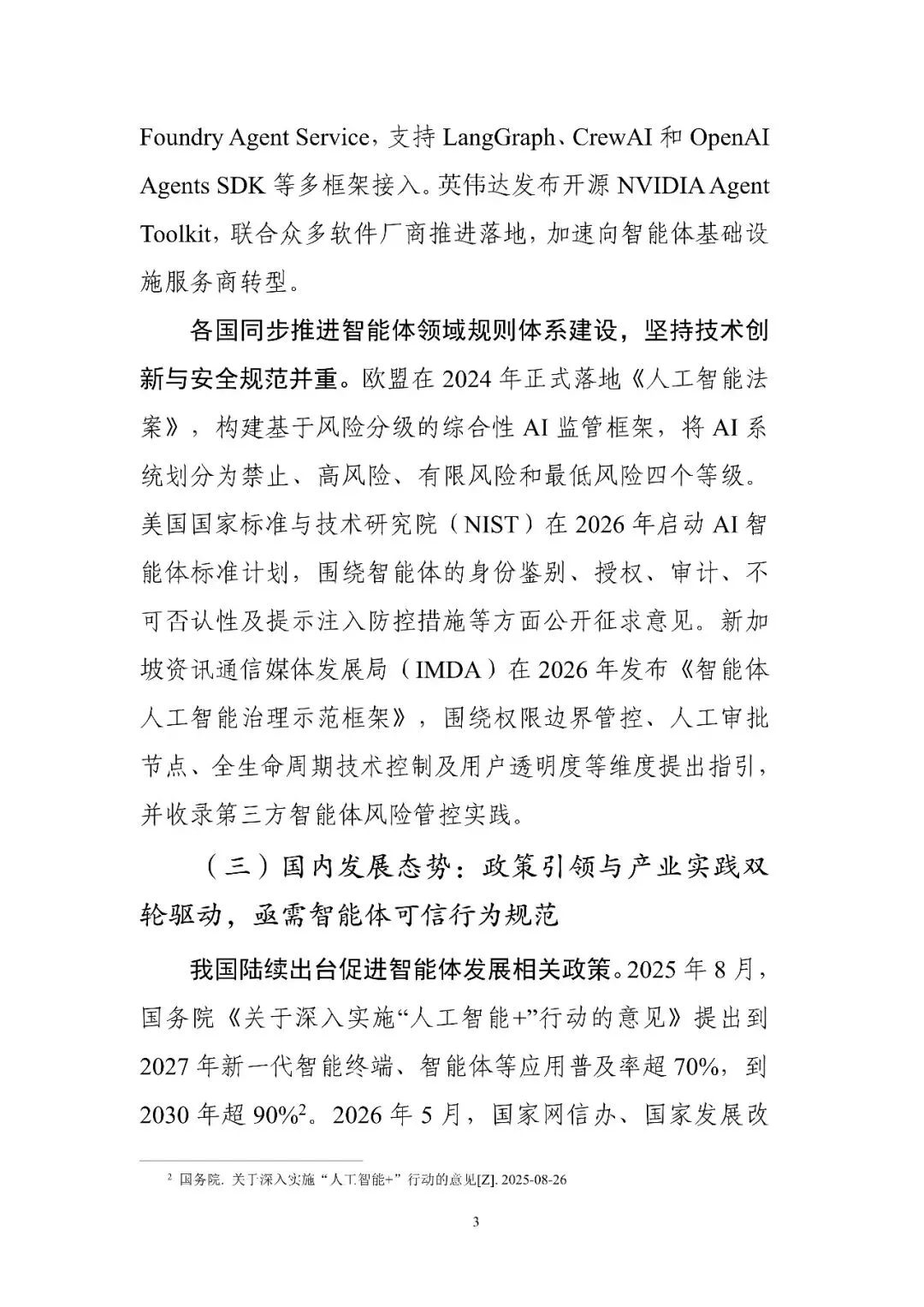 Foundry Agent Service，支持 LangGraph、CrewAI 和 OpenAI Agents SDK 等多框架接入。英伟达发布开源 NVIDIA Agent Toolkit，联合众多软件厂商推进落地，加速向智能体基础设施服务商转型。

各国同步推进智能体领域规则体系建设，坚持技术创新与安全规范并重。欧盟在 2024 年正式落地《人工智能法案》，构建基于风险分级的综合性 AI 监管框架，将 AI 系统划分为禁止、高风险、有限风险和最低风险四个等级。美国国家标准与技术研究院（NIST）在 2026 年启动 AI 智能体标准计划，围绕智能体的身份鉴别、授权、审计、不可否认性及提示注入防控措施等方面公开征求意见。新加坡资讯通信媒体发展局（IMDA）在 2026 年发布《智能体人工智能治理示范框架》，围绕权限边界管控、人工审批节点、全生命周期技术控制及用户透明度等维度提出指引，并收录第三方智能体风险管控实践。

（三）国内发展态势：政策引领与产业实践双轮驱动，亟需智能体可信行为规范

我国陆续出台促进智能体发展相关政策。2025 年 8 月，国务院《关于深入实施“人工智能+”行动的意见》提出到 2027 年新一代智能终端、智能体等应用普及率超 70%，到 2030 年超 90%$^2$。2026 年 5 月，国家网信办、国家发展改

$^2$ 国务院. 关于深入实施“人工智能+”行动的意见[Z]. 2025-08-26

3